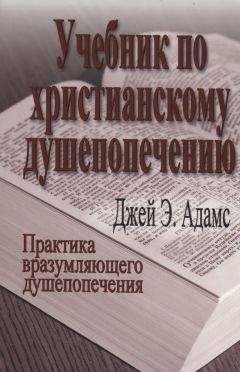 Учебник по христианскому душепопечению

Джей Э. Адамс

Практика вразумляющего душепопечения